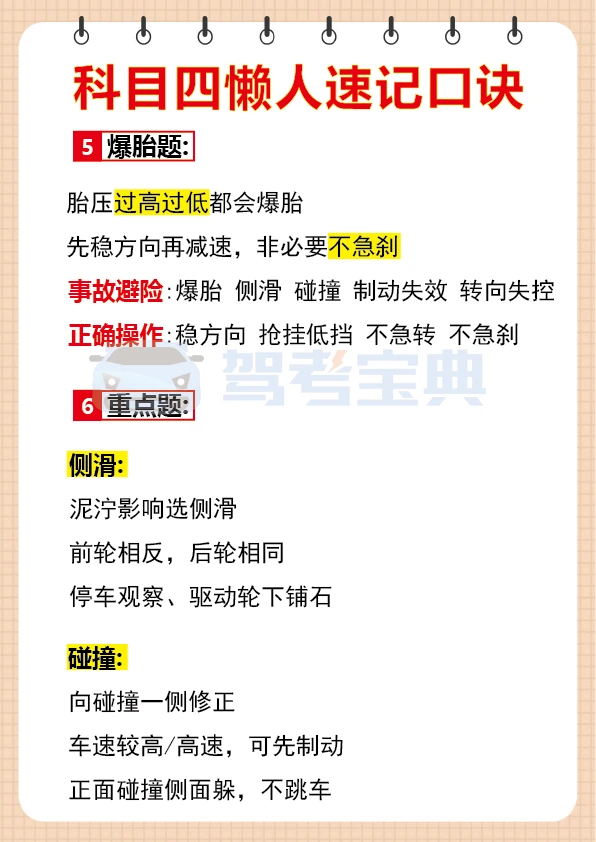 科目四懒人速记口诀

5 爆胎题:

胎压过高过低都会爆胎

先稳方向再减速，非必要不急刹

事故避险:爆胎 侧滑 碰撞 制动失效 转向失控

正确操作:稳方向 抢挂低挡 不急转 不急刹

6 重点题:

侧滑:

泥泞影响选侧滑

前轮相反，后轮相同

停车观察、驱动轮下铺石

碰撞:

向碰撞一侧修正

车速较高/高速，可先制动

正面碰撞侧面躲，不跳车

驾考宝典